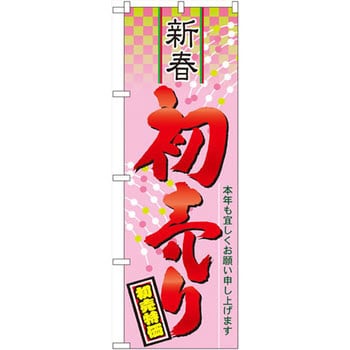 新春

初売り

本年も宜しくお願い申し上げます

初売特価